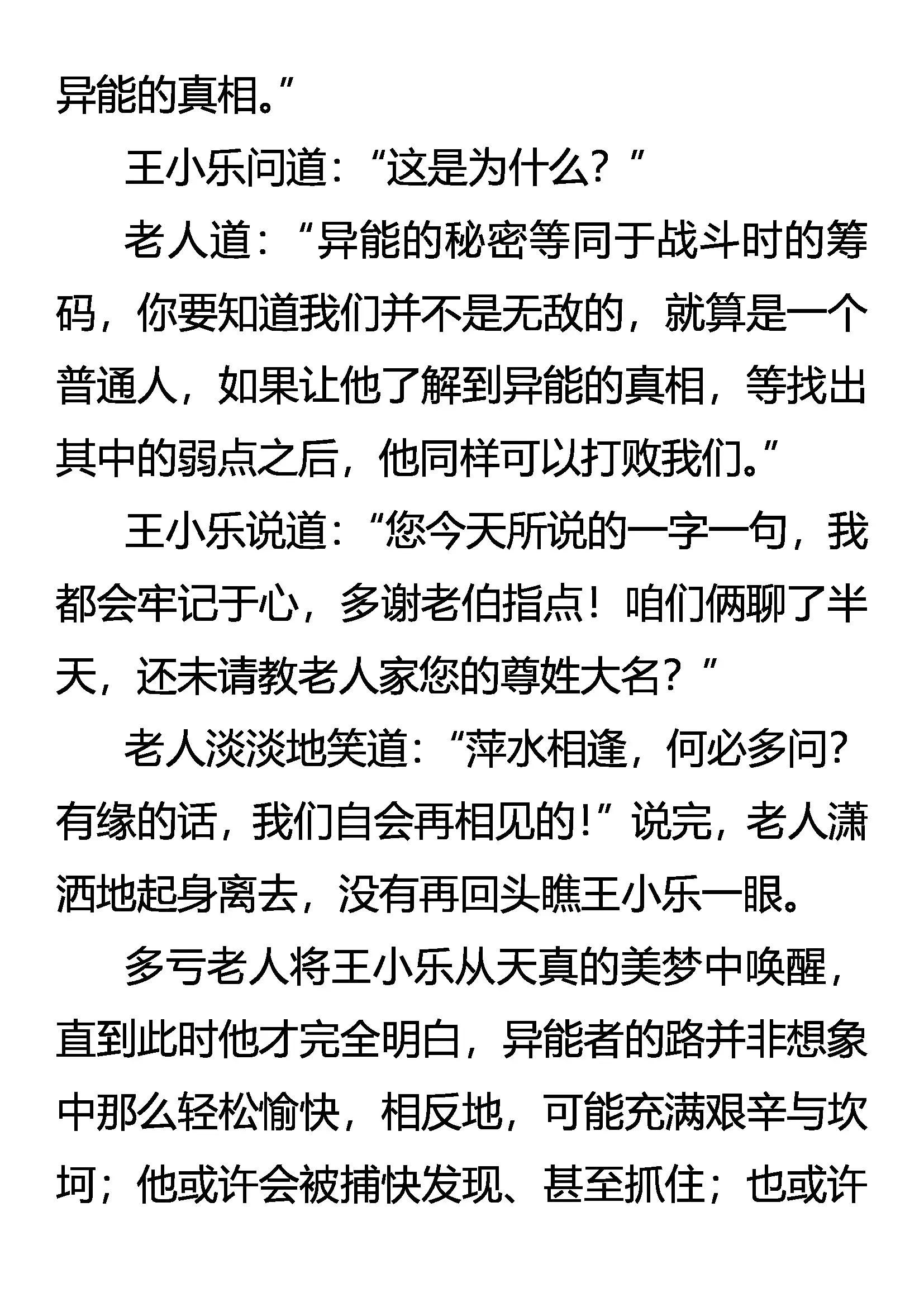 异能的真相。”

王小乐问道：“这是为什么？”

老人道：“异能的秘密等同于战斗时的筹码，你要知道我们并不是无敌的，就算是一个普通人，如果让他了解到异能的真相，等找出其中的弱点之后，他同样可以打败我们。”

王小乐说道：“您今天所说的一字一句，我都会牢记于心，多谢老伯指点！咱们俩聊了半天，还未请教老人家您的尊姓大名？”

老人淡淡地笑道：“萍水相逢，何必多问？有缘的话，我们自会再相见的！”说完，老人潇洒地起身离去，没有再回头瞧王小乐一眼。

多亏老人将王小乐从天真的美梦中唤醒，直到此时他才完全明白，异能者的路并非想象中那么轻松愉快，相反地，可能充满艰辛与坎坷；他或许会被捕快发现、甚至抓住；也或许